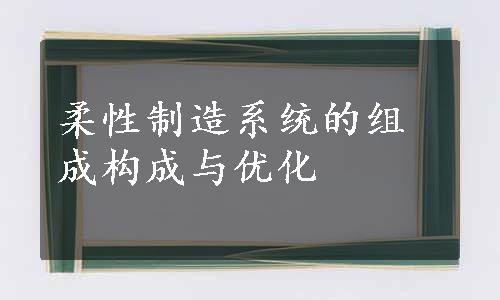 柔性制造系统的组成构成与优化